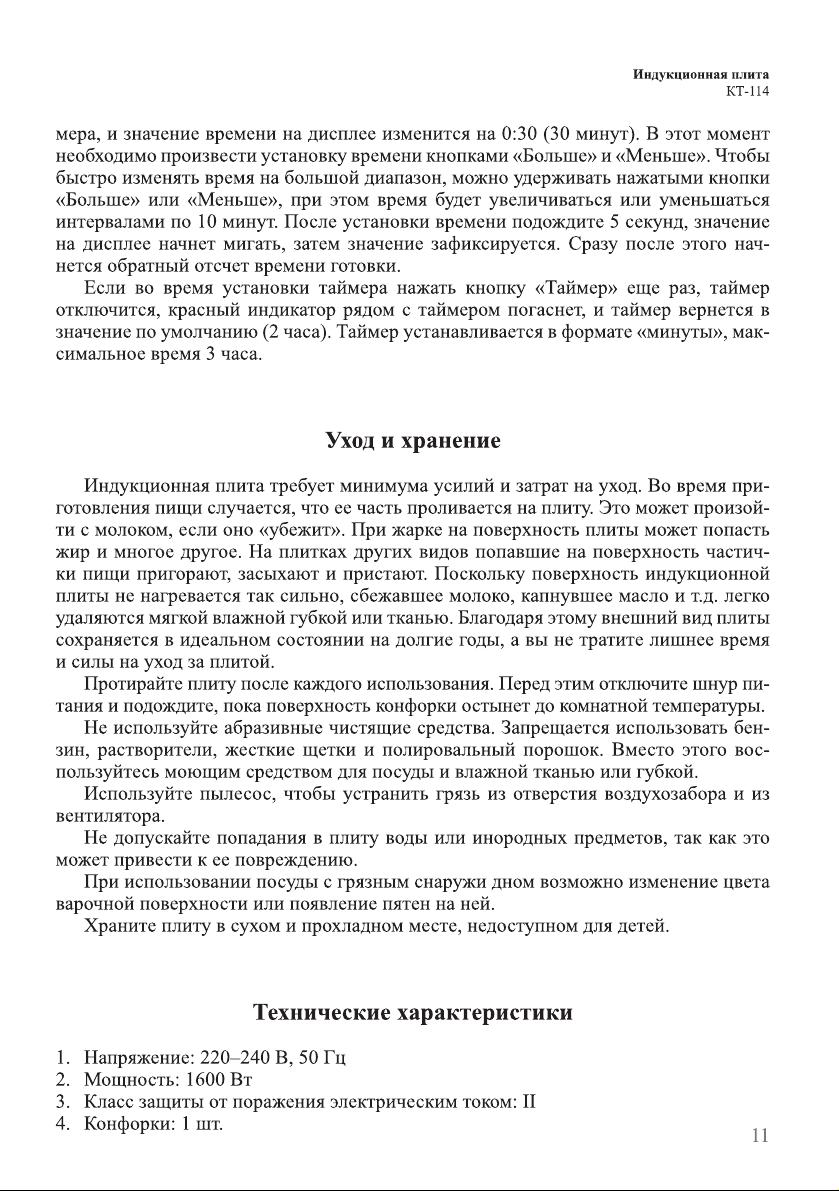 Индукционная плита
КТ-114

мера, и значение времени на дисплее изменится на 0:30 (30 минут). В этот момент необходимо произвести установку времени кнопками «Больше» и «Меньше». Чтобы быстро изменять время на большой диапазон, можно удерживать нажатыми кнопки «Больше» или «Меньше», при этом время будет увеличиваться или уменьшаться интервалами по 10 минут. После установки времени подождите 5 секунд, значение на дисплее начнет мигать, затем значение зафиксируется. Сразу после этого начнется обратный отсчет времени готовки.

Если во время установки таймера нажать кнопку «Таймер» еще раз, таймер отключится, красный индикатор рядом с таймером погаснет, и таймер вернется в значение по умолчанию (2 часа). Таймер устанавливается в формате «минуты», максимальное время 3 часа.

Уход и хранение

Индукционная плита требует минимума усилий и затрат на уход. Во время приготовления пищи случается, что ее часть проливается на плиту. Это может произойти с молоком, если оно «убежит». При жарке на поверхность плиты может попасть жир и многое другое. На плитках других видов попавшие на поверхность частички пищи пригорают, засыхают и пристают. Поскольку поверхность индукционной плиты не нагревается так сильно, сбежавшее молоко, капнувшее масло и т.д. легко удаляются мягкой влажной губкой или тканью. Благодаря этому внешний вид плиты сохраняется в идеальном состоянии на долгие годы, а вы не тратите лишнее время и силы на уход за плитой.

Протирайте плиту после каждого использования. Перед этим отключите шнур питания и подождите, пока поверхность конфорки остынет до комнатной температуры.

Не используйте абразивные чистящие средства. Запрещается использовать бензин, растворители, жесткие щетки и полировальный порошок. Вместо этого воспользуйтесь моющим средством для посуды и влажной тканью или губкой.

Используйте пылесос, чтобы устранить грязь из отверстия воздухозабора и из вентилятора.

Не допускайте попадания в плиту воды или инородных предметов, так как это может привести к ее повреждению.

При использовании посуды с грязным снаружи дном возможно изменение цвета варочной поверхности или появление пятен на ней.

Храните плиту в сухом и прохладном месте, недоступном для детей.

Технические характеристики

1. Напряжение: 220–240 В, 50 Гц
2. Мощность: 1600 Вт
3. Класс защиты от поражения электрическим током: II
4. Конфорки: 1 шт.

11